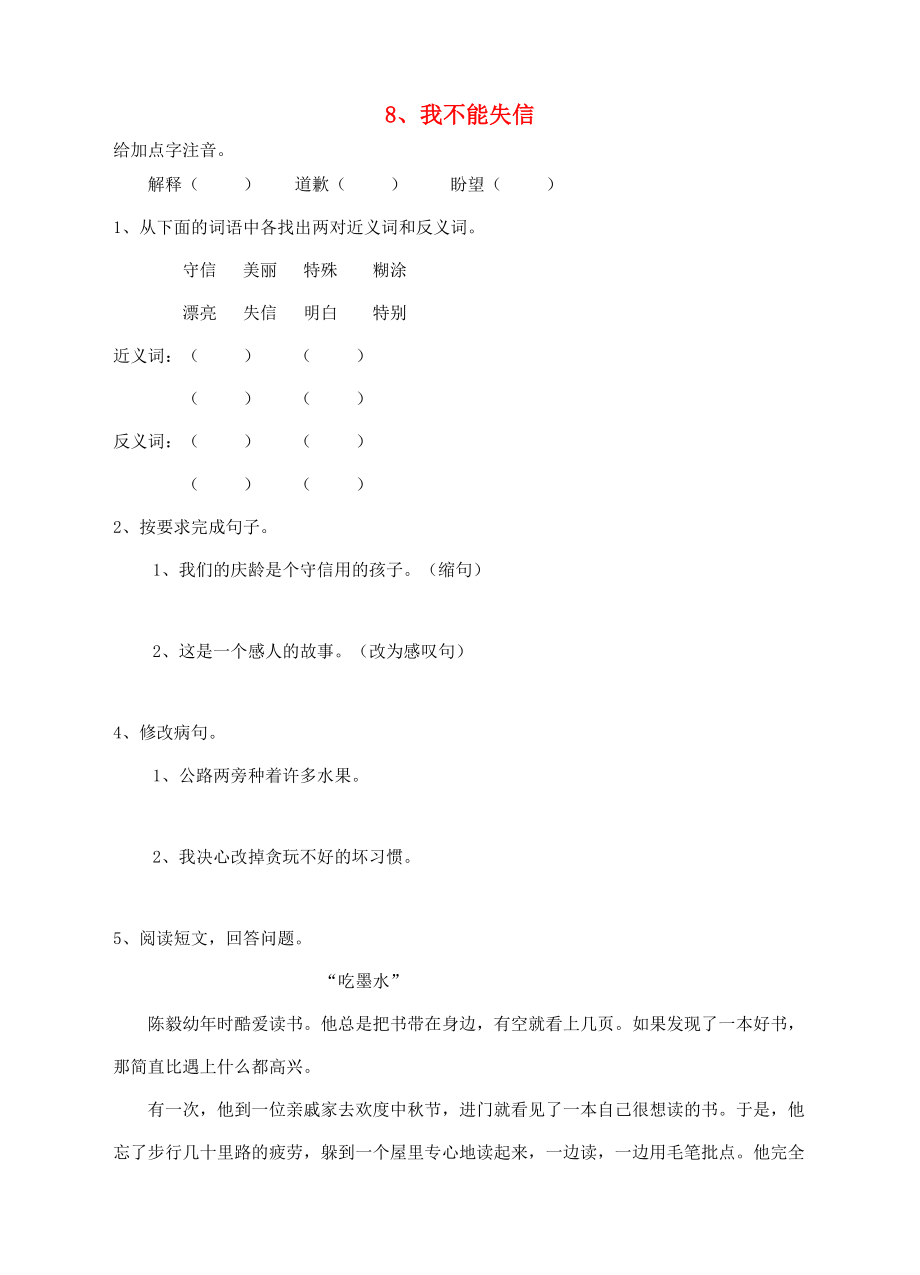 8、我不能失信

给加点字注音。

解释（　　）　道歉（　　）　盼望（　　）

1、从下面的词语中各找出两对近义词和反义词。

守信　美丽　特殊　糊涂

漂亮　失信　明白　特别

近义词：（　　）　（　　）

（　　）　（　　）

反义词：（　　）　（　　）

（　　）　（　　）

2、按要求完成句子。

1、我们的庆龄是个守信用的孩子。（缩句）

2、这是一个感人的故事。（改为感叹句）

4、修改病句。

1、公路两旁种着许多水果。

2、我决心改掉贪玩不好的坏习惯。

5、阅读短文，回答问题。

“吃墨水”

陈毅幼年时酷爱读书。他总是把书带在身边，有空就看上几页。如果发现了一本好书，那简直比遇上什么都高兴。

有一次，他到一位亲戚家去欢度中秋节，进门就看见了一本自己很想读的书。于是，他忘了步行几十里路的疲劳，躲到一个屋里专心地读起来，一边读，一边用毛笔批点。他完全